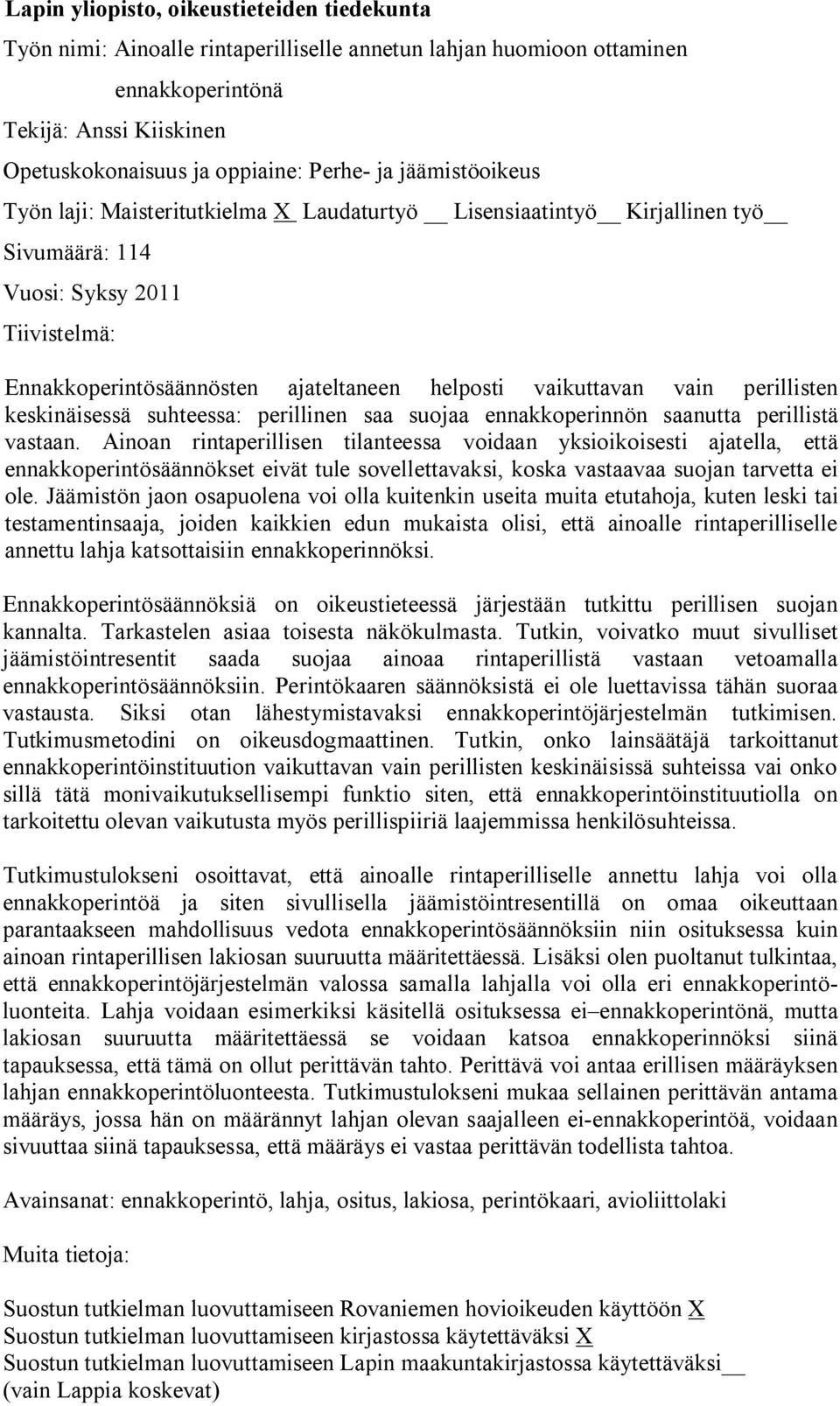 Lapin yliopisto, oikeustieteiden tiedekunta

Työn nimi: Ainoalle rintaperilliselle annetun lahjan huomioon ottaminen ennakkoperintönä

Tekijä: Anssi Kiiskinen

Opetuskokonaisuus ja oppiaine: Perhe- ja jäämistöoikeus

Työn laji: Maisteritutkielma X Laudaturtyö __ Lisensiaatintyö__ Kirjallinen työ__

Sivumäärä: 114

Vuosi: Syksy 2011

Tiivistelmä:

Ennakkoperintösäännösten ajateltaneen helposti vaikuttavan vain perillisten keskinäisessä suhteessa: perillinen saa suojaa ennakkoperinnön saanutta perillistä vastaan. Ainoan rintaperillisen tilanteessa voidaan yksioikoisesti ajatella, että ennakkoperintösäännökset eivät tule sovellettavaksi, koska vastaavaa suojan tarvetta ei ole. Jäämistön jaon osapuolena voi olla kuitenkin useita muita etutahoja, kuten leski tai testamentinsaaja, joiden kaikkien edun mukaista olisi, että ainoalle rintaperilliselle annettu lahja katsottaisiin ennakkoperinnöksi.

Ennakkoperintösäännöksiä on oikeustieteessä järjestään tutkittu perillisen suojan kannalta. Tarkastelen asiaa toisesta näkökulmasta. Tutkin, voivatko muut sivulliset jäämistöintresentit saada suojaa ainoaa rintaperillistä vastaan vetoamalla ennakkoperintösäännöksiin. Perintökaaren säännöksistä ei ole luettavissa tähän suoraa vastausta. Siksi otan lähestymistavaksi ennakkoperintöjärjestelmän tutkimisen. Tutkimusmetodini on oikeusdogmaattinen. Tutkin, onko lainsäätäjä tarkoittanut ennakkoperintöinstituution vaikuttavan vain perillisten keskinäisissä suhteissa vai onko sillä tätä monivaikutuksellisempi funktio siten, että ennakkoperintöinstituutiolla on tarkoitettu olevan vaikutusta myös perillispiiriä laajemmissa henkilösuhteissa.

Tutkimustulokseni osoittavat, että ainoalle rintaperilliselle annettu lahja voi olla ennakkoperintöä ja siten sivullisella jäämistöintresentillä on omaa oikeuttaan parantaakseen mahdollisuus vedota ennakkoperintösäännöksiin niin osituksessa kuin ainoan rintaperillisen lakiosan suuruutta määritettäessä. Lisäksi olen puoltanut tulkintaa, että ennakkoperintöjärjestelmän valossa samalla lahjalla voi olla eri ennakkoperintöluonteita. Lahja voidaan esimerkiksi käsitellä osituksessa ei–ennakkoperintönä, mutta lakiosan suuruutta määritettäessä se voidaan katsoa ennakkoperinnöksi siinä tapauksessa, että tämä on ollut perittävän tahto. Perittävä voi antaa erillisen määräyksen lahjan ennakkoperintöluonteesta. Tutkimustulokseni mukaa sellainen perittävän antama määräys, jossa hän on määrännyt lahjan olevan saajalleen ei-ennakkoperintöä, voidaan sivuuttaa siinä tapauksessa, että määräys ei vastaa perittävän todellista tahtoa.

Avainsanat: ennakkoperintö, lahja, ositus, lakiosa, perintökaari, avioliittolaki

Muita tietoja:

Suostun tutkielman luovuttamiseen Rovaniemen hovioikeuden käyttöön X
Suostun tutkielman luovuttamiseen kirjastossa käytettäväksi X
Suostun tutkielman luovuttamiseen Lapin maakuntakirjastossa käytettäväksi__
(vain Lappia koskevat)